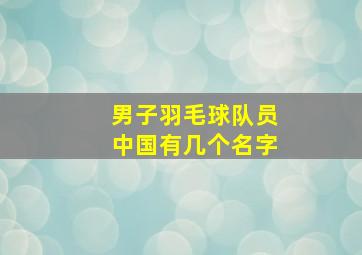 男子羽毛球队员
中国有几个名字